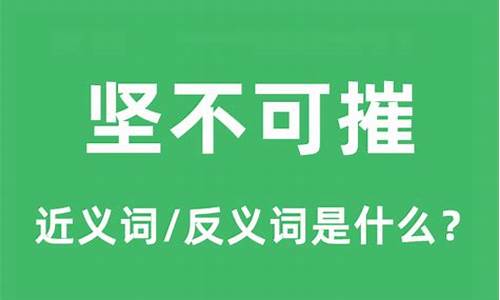 坚不可摧

近义词/反义词是什么？